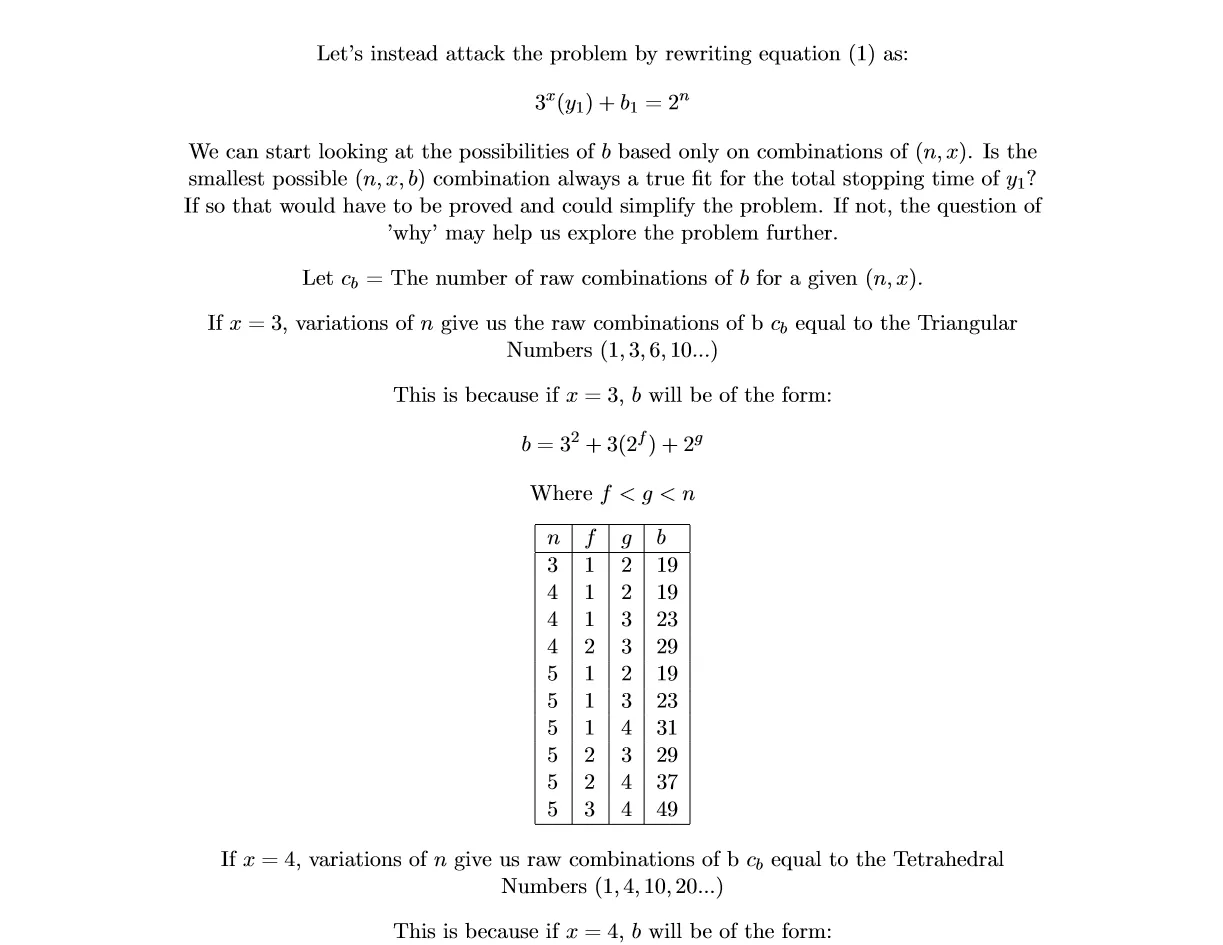 Let's instead attack the problem by rewriting equation (1) as:

$3^x(y_1) + b_1 = 2^n$

We can start looking at the possibilities of $b$ based only on combinations of $(n, x)$. Is the smallest possible $(n, x, b)$ combination always a true fit for the total stopping time of $y_1$? If so that would have to be proved and could simplify the problem. If not, the question of 'why' may help us explore the problem further.

Let $c_b$ = The number of raw combinations of $b$ for a given $(n, x)$.

If $x = 3$, variations of $n$ give us the raw combinations of b $c_b$ equal to the Triangular Numbers $(1, 3, 6, 10...)$

This is because if $x = 3$, $b$ will be of the form:

$b = 3^2 + 3(2^f) + 2^g$

Where $f < g < n$

| $n$ | $f$ | $g$ | $b$ |
|---|---|---|---|
| 3 | 1 | 2 | 19 |
| 4 | 1 | 2 | 19 |
| 4 | 1 | 3 | 23 |
| 4 | 2 | 3 | 29 |
| 5 | 1 | 2 | 19 |
| 5 | 1 | 3 | 23 |
| 5 | 1 | 4 | 31 |
| 5 | 2 | 3 | 29 |
| 5 | 2 | 4 | 37 |
| 5 | 3 | 4 | 49 |

If $x = 4$, variations of $n$ give us raw combinations of b $c_b$ equal to the Tetrahedral Numbers $(1, 4, 10, 20...)$

This is because if $x = 4$, $b$ will be of the form: